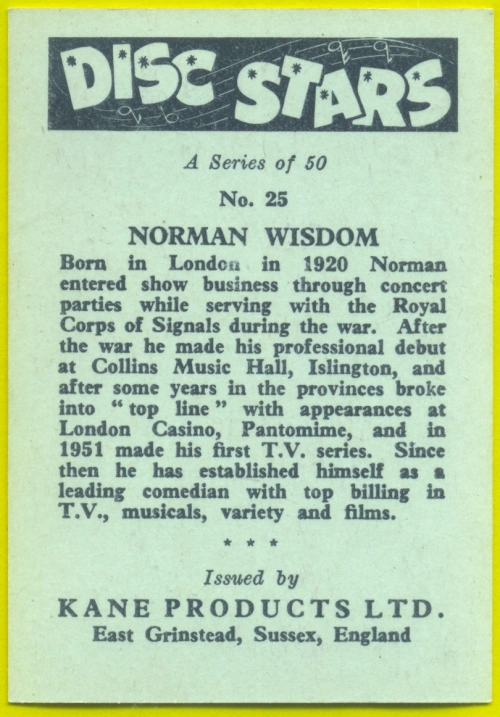 DISC STARS

A Series of 50

No. 25

NORMAN WISDOM

Born in London in 1920 Norman entered show business through concert parties while serving with the Royal Corps of Signals during the war. After the war he made his professional debut at Collins Music Hall, Islington, and after some years in the provinces broke into "top line" with appearances at London Casino, Pantomime, and in 1951 made his first T.V. series. Since then he has established himself as a leading comedian with top billing in T.V., musicals, variety and films.

* * *

Issued by

KANE PRODUCTS LTD.

East Grinstead, Sussex, England